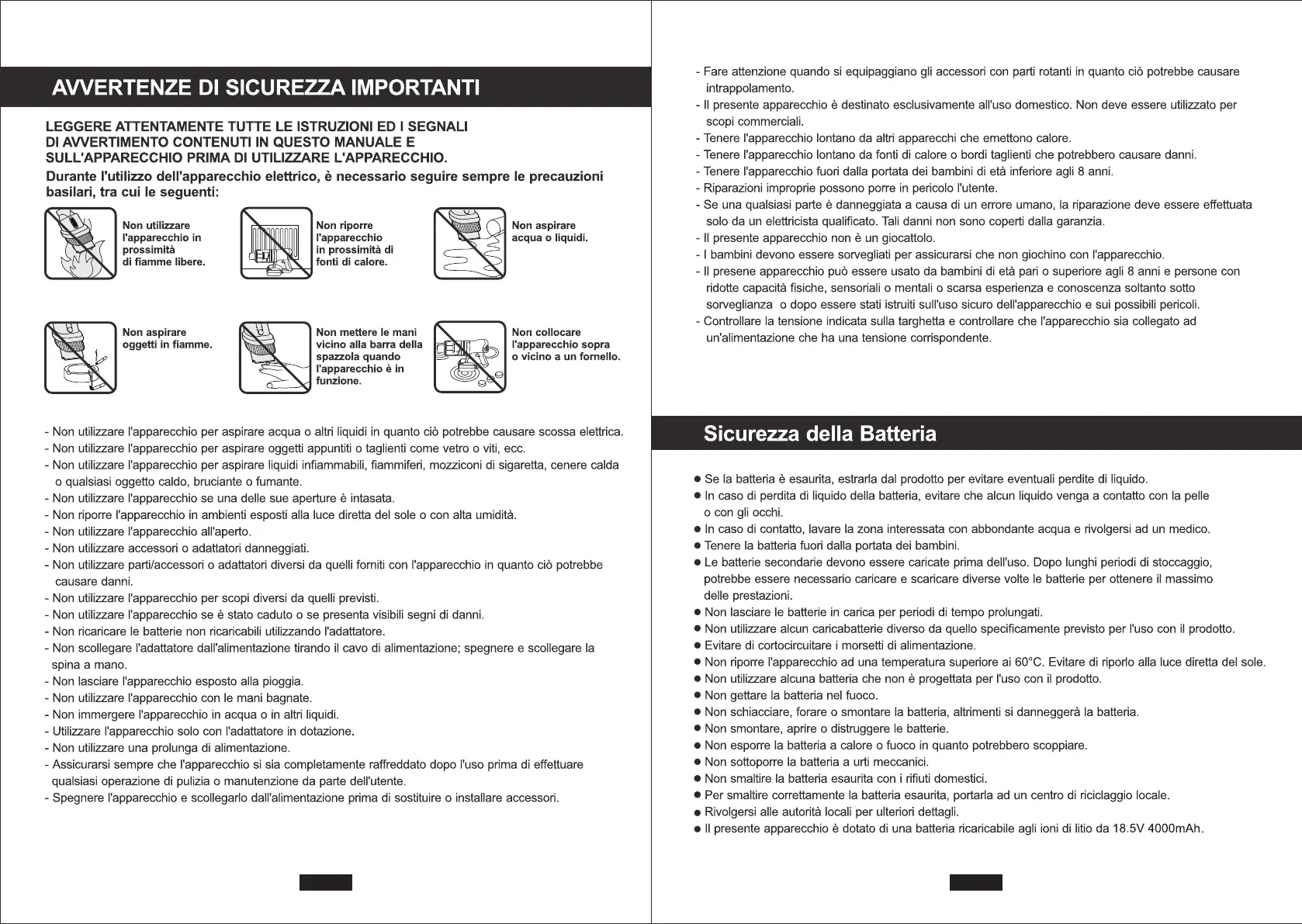 AVVERTENZE DI SICUREZZA IMPORTANTI

LEGGERE ATTENTAMENTE TUTTE LE ISTRUZIONI ED I SEGNALI DI AVVERTIMENTO CONTENUTI IN QUESTO MANUALE E SULL'APPARECCHIO PRIMA DI UTILIZZARE L'APPARECCHIO.
Durante l'utilizzo dell'apparecchio elettrico, è necessario seguire sempre le precauzioni basilari, tra cui le seguenti:

Non utilizzare l'apparecchio in prossimità di fiamme libere.

Non riporre l'apparecchio in prossimità di fonti di calore.

Non aspirare acqua o liquidi.

Non aspirare oggetti in fiamme.

Non mettere le mani vicino alla barra della spazzola quando l'apparecchio è in funzione.

Non collocare l'apparecchio sopra o vicino a un fornello.

- Non utilizzare l'apparecchio per aspirare acqua o altri liquidi in quanto ciò potrebbe causare scossa elettrica.
- Non utilizzare l'apparecchio per aspirare oggetti appuntiti o taglienti come vetro o viti, ecc.
- Non utilizzare l'apparecchio per aspirare liquidi infiammabili, fiammiferi, mozziconi di sigaretta, cenere calda o qualsiasi oggetto caldo, bruciante o fumante.
- Non utilizzare l'apparecchio se una delle sue aperture è intasata.
- Non riporre l'apparecchio in ambienti esposti alla luce diretta del sole o con alta umidità.
- Non utilizzare l'apparecchio all'aperto.
- Non utilizzare accessori o adattatori danneggiati.
- Non utilizzare parti/accessori o adattatori diversi da quelli forniti con l'apparecchio in quanto ciò potrebbe causare danni.
- Non utilizzare l'apparecchio per scopi diversi da quelli previsti.
- Non utilizzare l'apparecchio se è stato caduto o se presenta visibili segni di danni.
- Non ricaricare le batterie non ricaricabili utilizzando l'adattatore.
- Non scollegare l'adattatore dall'alimentazione tirando il cavo di alimentazione; spegnere e scollegare la spina a mano.
- Non lasciare l'apparecchio esposto alla pioggia.
- Non utilizzare l'apparecchio con le mani bagnate.
- Non immergere l'apparecchio in acqua o in altri liquidi.
- Utilizzare l'apparecchio solo con l'adattatore in dotazione.
- Non utilizzare una prolunga di alimentazione.
- Assicurarsi sempre che l'apparecchio si sia completamente raffreddato dopo l'uso prima di effettuare qualsiasi operazione di pulizia o manutenzione da parte dell'utente.
- Spegnere l'apparecchio e scollegarlo dall'alimentazione prima di sostituire o installare accessori.

- Fare attenzione quando si equipaggiano gli accessori con parti rotanti in quanto ciò potrebbe causare intrappolamento.
- Il presente apparecchio è destinato esclusivamente all'uso domestico. Non deve essere utilizzato per scopi commerciali.
- Tenere l'apparecchio lontano da altri apparecchi che emettono calore.
- Tenere l'apparecchio lontano da fonti di calore o bordi taglienti che potrebbero causare danni.
- Tenere l'apparecchio fuori dalla portata dei bambini di età inferiore agli 8 anni.
- Riparazioni improprie possono porre in pericolo l'utente.
- Se una qualsiasi parte è danneggiata a causa di un errore umano, la riparazione deve essere effettuata solo da un elettricista qualificato. Tali danni non sono coperti dalla garanzia.
- Il presente apparecchio non è un giocattolo.
- I bambini devono essere sorvegliati per assicurarsi che non giochino con l'apparecchio.
- Il presene apparecchio può essere usato da bambini di età pari o superiore agli 8 anni e persone con ridotte capacità fisiche, sensoriali o mentali o scarsa esperienza e conoscenza soltanto sotto sorveglianza o dopo essere stati istruiti sull'uso sicuro dell'apparecchio e sui possibili pericoli.
- Controllare la tensione indicata sulla targhetta e controllare che l'apparecchio sia collegato ad un'alimentazione che ha una tensione corrispondente.

Sicurezza della Batteria

● Se la batteria è esaurita, estrarla dal prodotto per evitare eventuali perdite di liquido.
● In caso di perdita di liquido della batteria, evitare che alcun liquido venga a contatto con la pelle o con gli occhi.
● In caso di contatto, lavare la zona interessata con abbondante acqua e rivolgersi ad un medico.
● Tenere la batteria fuori dalla portata dei bambini.
● Le batterie secondarie devono essere caricate prima dell'uso. Dopo lunghi periodi di stoccaggio, potrebbe essere necessario caricare e scaricare diverse volte le batterie per ottenere il massimo delle prestazioni.
● Non lasciare le batterie in carica per periodi di tempo prolungati.
● Non utilizzare alcun caricabatterie diverso da quello specificamente previsto per l'uso con il prodotto.
● Evitare di cortocircuitare i morsetti di alimentazione.
● Non riporre l'apparecchio ad una temperatura superiore ai 60°C. Evitare di riporlo alla luce diretta del sole.
● Non utilizzare alcuna batteria che non è progettata per l'uso con il prodotto.
● Non gettare la batteria nel fuoco.
● Non schiacciare, forare o smontare la batteria, altrimenti si danneggerà la batteria.
● Non smontare, aprire o distruggere le batterie.
● Non esporre la batteria a calore o fuoco in quanto potrebbero scoppiare.
● Non sottoporre la batteria a urti meccanici.
● Non smaltire la batteria esaurita con i rifiuti domestici.
● Per smaltire correttamente la batteria esaurita, portarla ad un centro di riciclaggio locale.
● Rivolgersi alle autorità locali per ulteriori dettagli.
● Il presente apparecchio è dotato di una batteria ricaricabile agli ioni di litio da 18.5V 4000mAh.